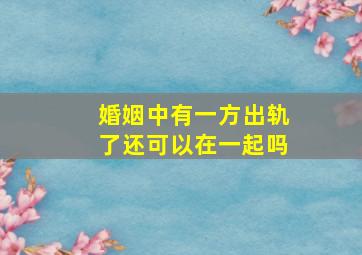 婚姻中有一方出轨了还可以在一起吗